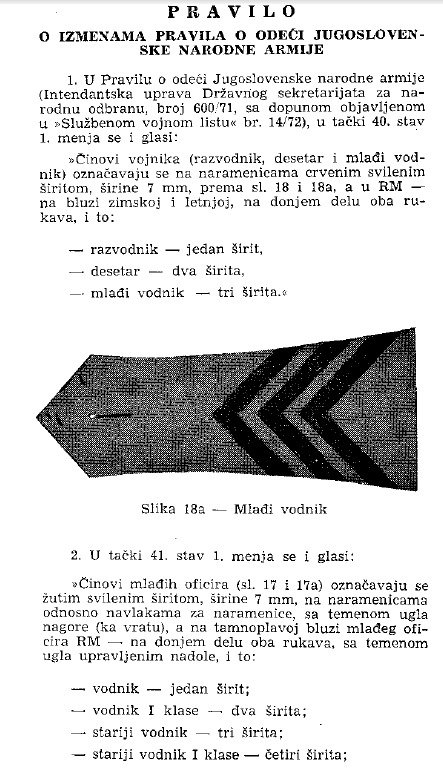 PRAVILO

O IZMENAMA PRAVILA O ODEĆI JUGOSLOVENSKE NARODNE ARMIJE

1. U Pravilu o odeći Jugoslovenske narodne armije (Intendantska uprava Državnog sekretarijata za narodnu odbranu, broj 600/71, sa dopunom objavljenom u »Službenom vojnom listu« br. 14/72), u tački 40. stav 1. menja se i glasi:

»Činovi vojnika (razvodnik, desetar i mlađi vodnik) označavaju se na naramenicama crvenim svilenim širitom, širine 7 mm, prema sl. 18 i 18a, a u RM — na bluzi zimskoj i letnjoj, na donjem delu oba rukava, i to:

— razvodnik — jedan širit,

— desetar — dva širita,

— mlađi vodnik — tri širita.«

Slika 18a — Mlađi vodnik

2. U tački 41. stav 1. menja se i glasi:

»Činovi mlađih oficira (sl. 17 i 17a) označavaju se žutim svilenim širitom, širine 7 mm, na naramenicama odnosno navlakama za naramenice, sa temenom ugla nagore (ka vratu), a na tamnoplavoj bluzi mlađeg oficira RM — na donjem delu oba rukava, sa temenom ugla upravljenim nadole, i to:

— vodnik — jedan širit;

— vodnik I klase — dva širita;

— stariji vodnik — tri širita;

— stariji vodnik I klase — četiri širita;